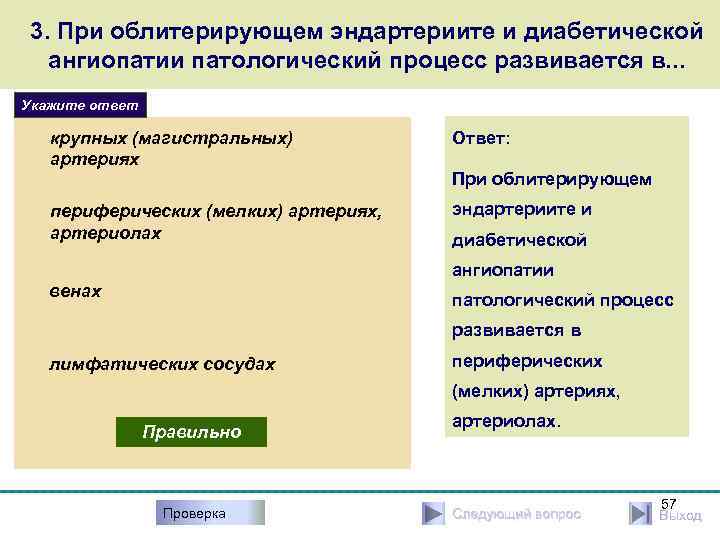 3. При облитерирующем эндартериите и диабетической ангиопатии патологический процесс развивается в...

Укажите ответ

крупных (магистральных) артериях

периферических (мелких) артериях, артериолах

венах

лимфатических сосудах

Правильно

Ответ:

При облитерирующем эндартериите и диабетической ангиопатии патологический процесс развивается в периферических (мелких) артериях, артериолах.

Проверка

Следующий вопрос

57

Выход